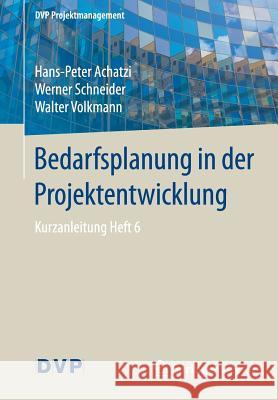 DVP Projektmanagement

Hans-Peter Achatzi
Werner Schneider
Walter Volkmann

Bedarfsplanung in der Projektentwicklung

Kurzanleitung Heft 6

DVP

Kraina Książek